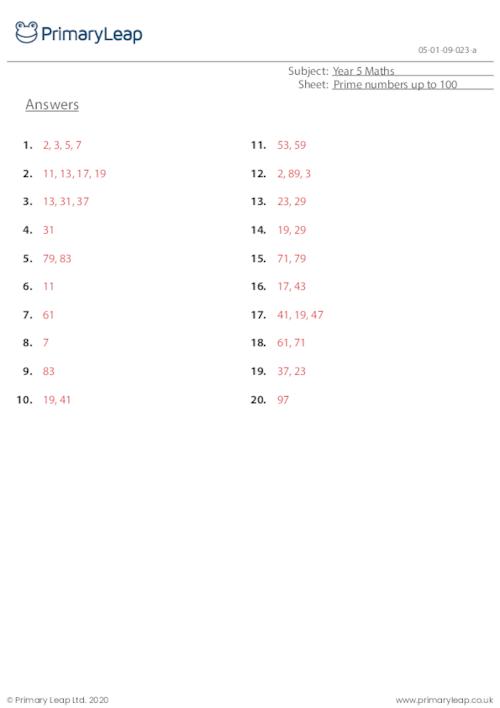 PrimaryLeap

05-01-09-023-a

Subject: Year 5 Maths
Sheet: Prime numbers up to 100

Answers

1. 2, 3, 5, 7

2. 11, 13, 17, 19

3. 13, 31, 37

4. 31

5. 79, 83

6. 11

7. 61

8. 7

9. 83

10. 19, 41

11. 53, 59

12. 2, 89, 3

13. 23, 29

14. 19, 29

15. 71, 79

16. 17, 43

17. 41, 19, 47

18. 61, 71

19. 37, 23

20. 97

© Primary Leap Ltd. 2020

www.primaryleap.co.uk